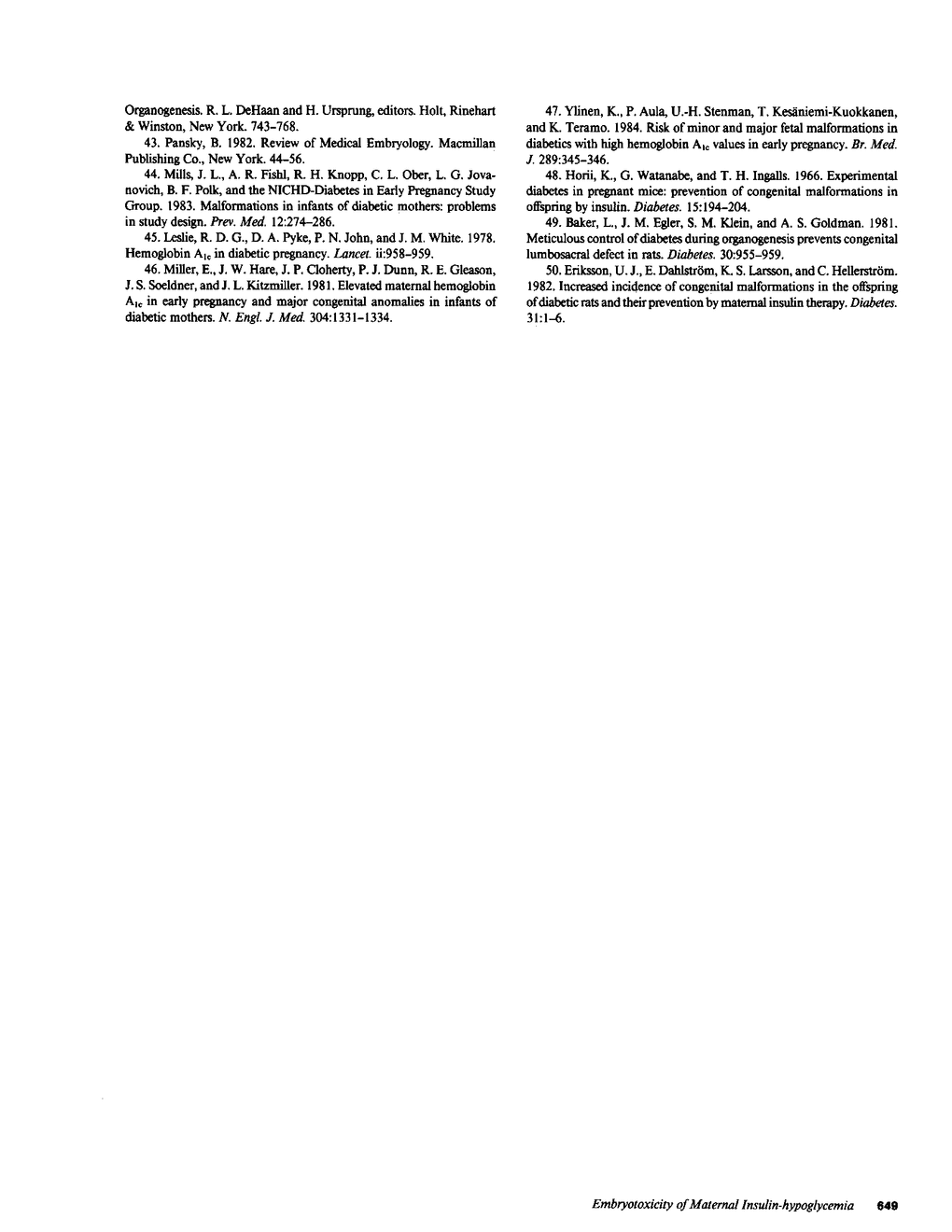 Organogenesis. R. L. DeHaan and H. Ursprung, editors. Holt, Rinehart & Winston, New York. 743–768.

43. Pansky, B. 1982. Review of Medical Embryology. Macmillan Publishing Co., New York. 44–56.

44. Mills, J. L., A. R. Fishl, R. H. Knopp, C. L. Ober, L. G. Jovanovich, B. F. Polk, and the NICHD-Diabetes in Early Pregnancy Study Group. 1983. Malformations in infants of diabetic mothers: problems in study design. Prev. Med. 12:274–286.

45. Leslie, R. D. G., D. A. Pyke, P. N. John, and J. M. White. 1978. Hemoglobin $A_{1c}$ in diabetic pregnancy. Lancet. ii:958–959.

46. Miller, E., J. W. Hare, J. P. Cloherty, P. J. Dunn, R. E. Gleason, J. S. Soeldner, and J. L. Kitzmiller. 1981. Elevated maternal hemoglobin $A_{1c}$ in early pregnancy and major congenital anomalies in infants of diabetic mothers. N. Engl. J. Med. 304:1331–1334.

47. Ylinen, K., P. Aula, U.-H. Stenman, T. Kesäniemi-Kuokkanen, and K. Teramo. 1984. Risk of minor and major fetal malformations in diabetics with high hemoglobin $A_{1c}$ values in early pregnancy. Br. Med. J. 289:345–346.

48. Horii, K., G. Watanabe, and T. H. Ingalls. 1966. Experimental diabetes in pregnant mice: prevention of congenital malformations in offspring by insulin. Diabetes. 15:194–204.

49. Baker, L., J. M. Egler, S. M. Klein, and A. S. Goldman. 1981. Meticulous control of diabetes during organogenesis prevents congenital lumbosacral defect in rats. Diabetes. 30:955–959.

50. Eriksson, U. J., E. Dahlström, K. S. Larsson, and C. Hellerström. 1982. Increased incidence of congenital malformations in the offspring of diabetic rats and their prevention by maternal insulin therapy. Diabetes. 31:1–6.

Embryotoxicity of Maternal Insulin-hypoglycemia 649